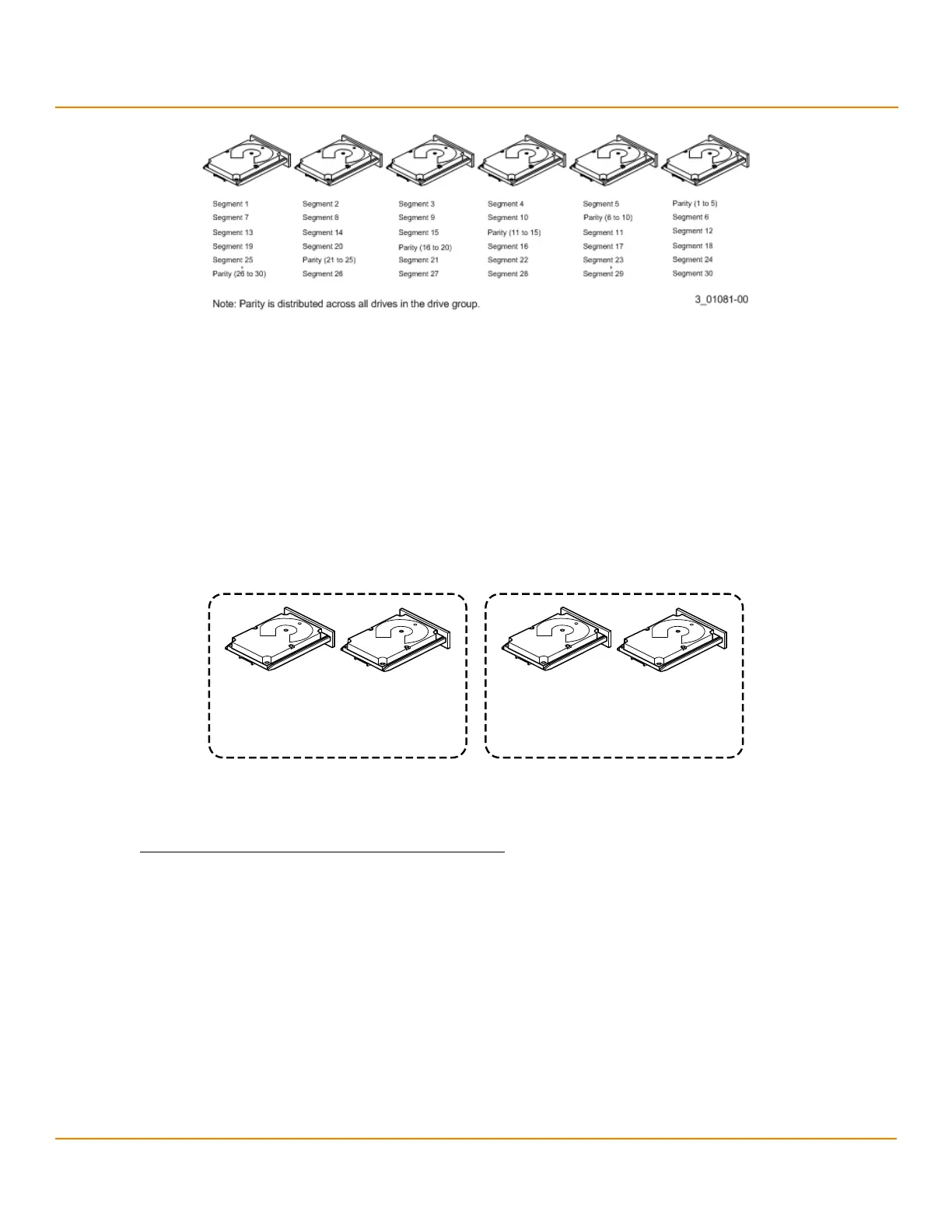 Segment 1
Segment 7
Segment 13
Segment 19
Segment 25
Parity (26 to 30)

Segment 2
Segment 8
Segment 14
Segment 20
Parity (21 to 25)
Segment 26

Segment 3
Segment 9
Segment 15
Parity (16 to 20)
Segment 21
Segment 27

Segment 4
Segment 10
Parity (11 to 15)
Segment 16
Segment 22
Segment 28

Segment 5
Parity (6 to 10)
Segment 11
Segment 17
Segment 23
Segment 29

Parity (1 to 5)
Segment 6
Segment 12
Segment 18
Segment 24
Segment 30

Note: Parity is distributed across all drives in the drive group.

3_01081-00